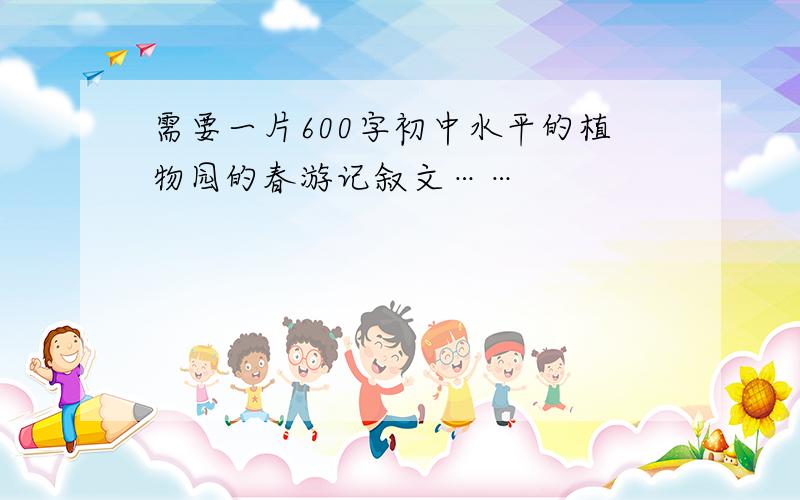 需要一片600字初中水平的植物园的春游记叙文……